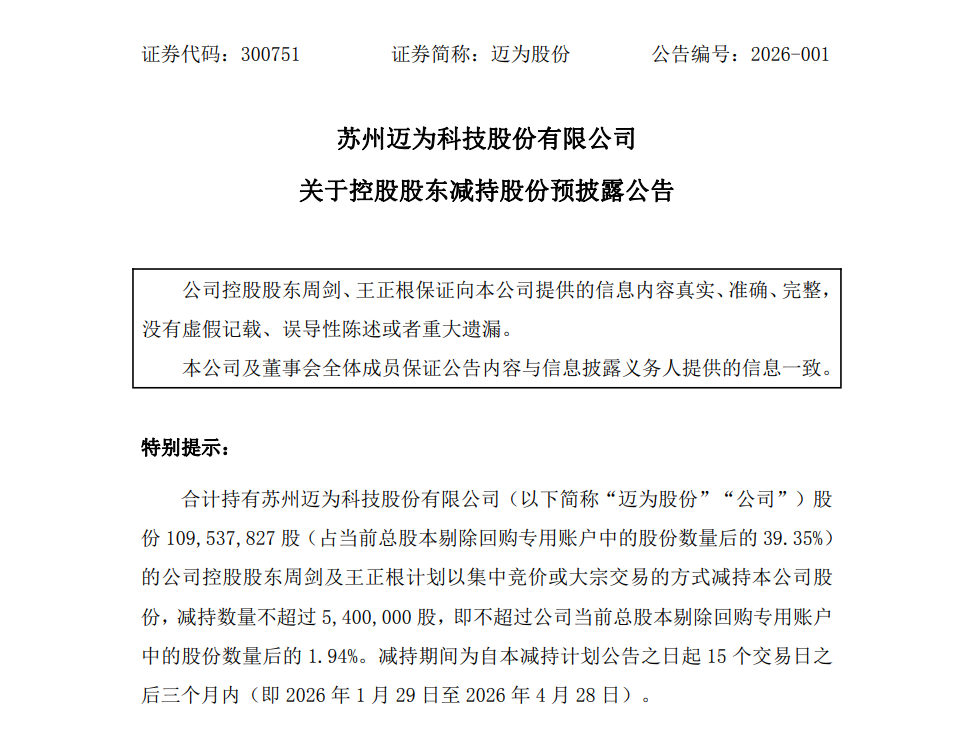 证券代码：300751　　　证券简称：迈为股份　　　公告编号：2026-001

苏州迈为科技股份有限公司

关于控股股东减持股份预披露公告

公司控股股东周剑、王正根保证向本公司提供的信息内容真实、准确、完整，没有虚假记载、误导性陈述或者重大遗漏。

本公司及董事会全体成员保证公告内容与信息披露义务人提供的信息一致。

特别提示：

合计持有苏州迈为科技股份有限公司（以下简称“迈为股份”“公司”）股份 109,537,827 股（占当前总股本剔除回购专用账户中的股份数量后的 39.35%）的公司控股股东周剑及王正根计划以集中竞价或大宗交易的方式减持本公司股份，减持数量不超过 5,400,000 股，即不超过公司当前总股本剔除回购专用账户中的股份数量后的 1.94%。减持期间为自本减持计划公告之日起 15 个交易日之后三个月内（即 2026 年 1 月 29 日至 2026 年 4 月 28 日）。